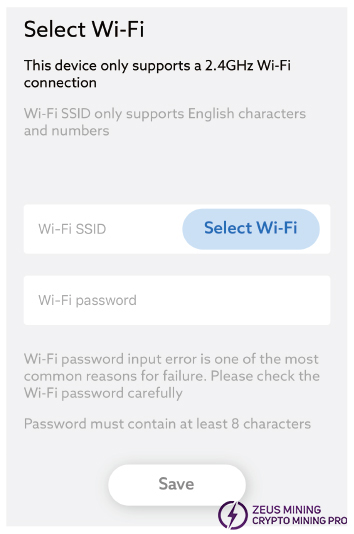 Select Wi-Fi

This device only supports a 2.4GHz Wi-Fi connection

Wi-Fi SSID only supports English characters and numbers

Wi-Fi SSID

Select Wi-Fi

Wi-Fi password

Wi-Fi password input error is one of the most common reasons for failure. Please check the Wi-Fi password carefully

Password must contain at least 8 characters

Save

ZEUS MINING
CRYPTO MINING PRO